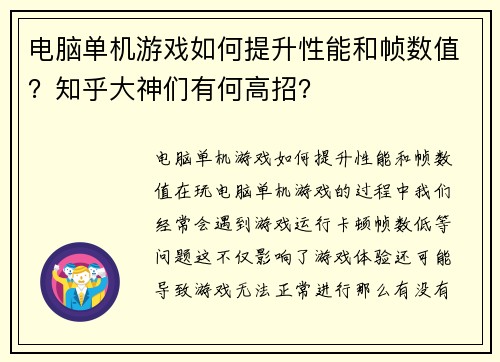 电脑单机游戏如何提升性能和帧数值？知乎大神们有何高招？

电脑单机游戏如何提升性能和帧数值在玩电脑单机游戏的过程中我们经常会遇到游戏运行卡顿帧数低等问题这不仅影响了游戏体验还可能导致游戏无法正常进行那么有没有